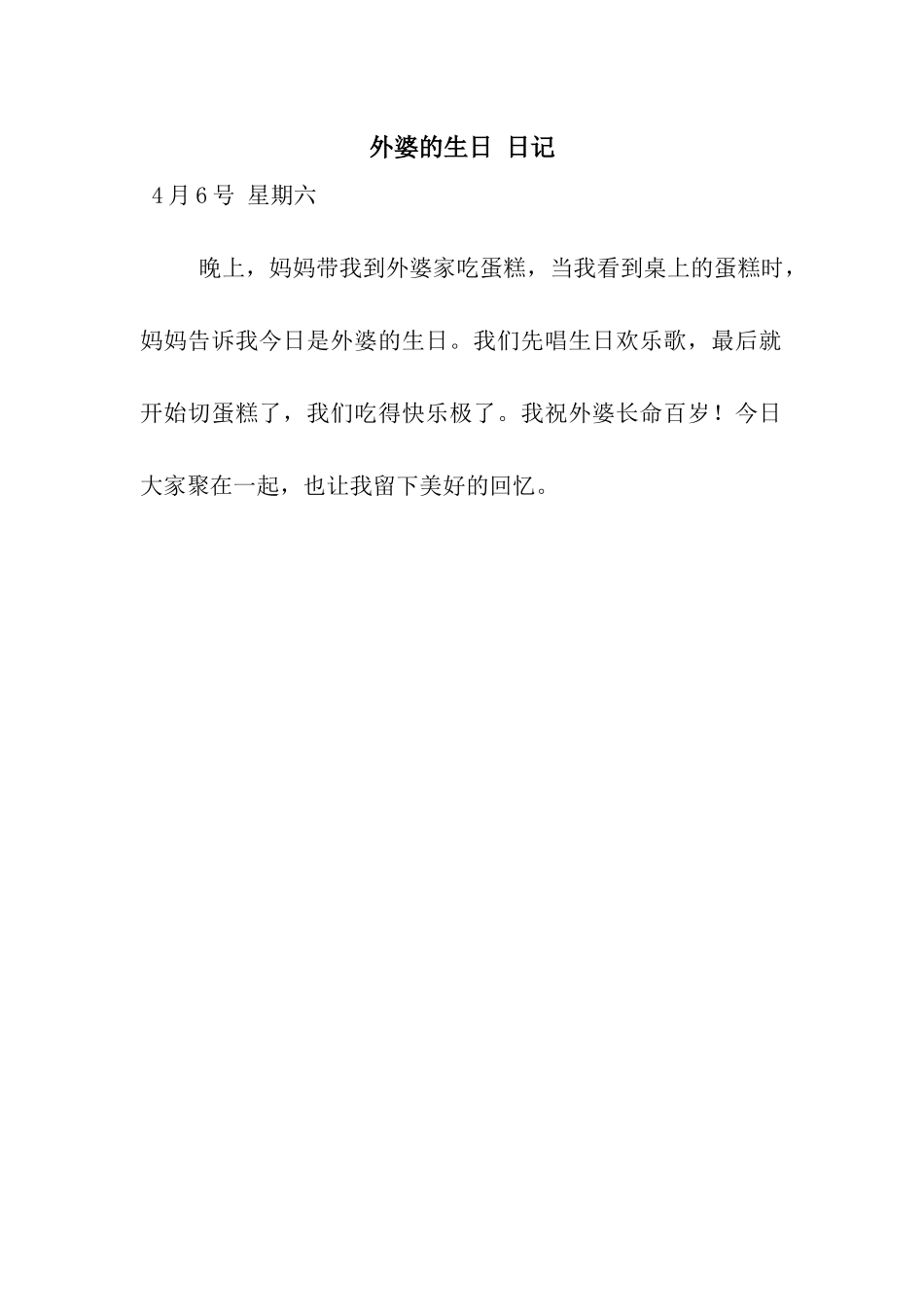 外婆的生日 日记

4月6号 星期六

晚上，妈妈带我到外婆家吃蛋糕，当我看到桌上的蛋糕时，妈妈告诉我今日是外婆的生日。我们先唱生日欢乐歌，最后就开始切蛋糕了，我们吃得快乐极了。我祝外婆长命百岁！今日大家聚在一起，也让我留下美好的回忆。